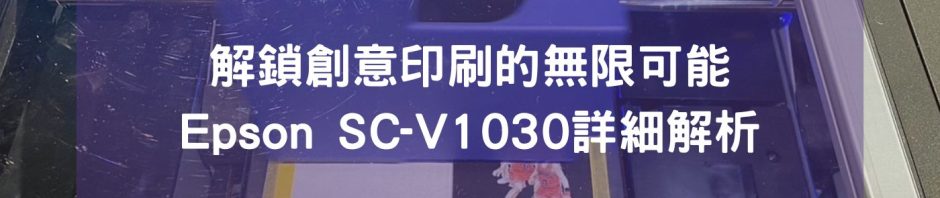 解鎖創意印刷的無限可能
Epson SC-V1030詳細解析